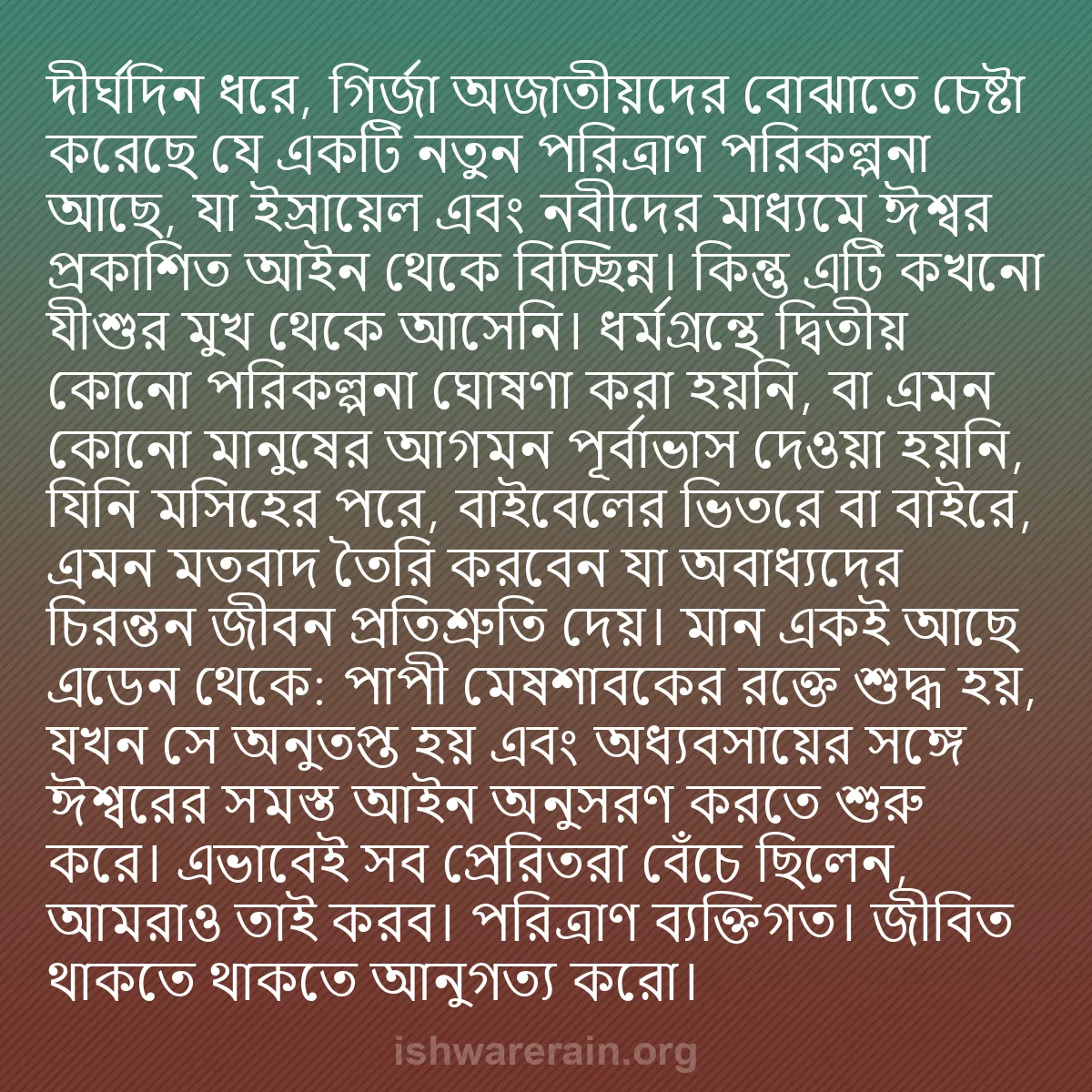 দীর্ঘদিন ধরে, গির্জা অজাতীয়দের বোঝাতে চেষ্টা করেছে যে একটি নতুন পরিত্রাণ পরিকল্পনা আছে, যা ইস্রায়েল এবং নবীদের মাধ্যমে ঈশ্বর প্রকাশিত আইন থেকে বিচ্ছিন্ন। কিন্তু এটি কখনো যীশুর মুখ থেকে আসেনি। ধর্মগ্রন্থে দ্বিতীয় কোনো পরিকল্পনা ঘোষণা করা হয়নি, বা এমন কোনো মানুষের আগমন পূর্বাভাস দেওয়া হয়নি, যিনি মসিহের পরে, বাইবেলের ভিতরে বা বাইরে, এমন মতবাদ তৈরি করবেন যা অবাধ্যদের চিরন্তন জীবন প্রতিশ্রুতি দেয়। মান একই আছে এডেন থেকে: পাপী মেষশাবকের রক্তে শুদ্ধ হয়, যখন সে অনুতপ্ত হয় এবং অধ্যবসায়ের সঙ্গে ঈশ্বরের সমস্ত আইন অনুসরণ করতে শুরু করে। এভাবেই সব প্রেরিতরা বেঁচে ছিলেন, আমরাও তাই করব। পরিত্রাণ ব্যক্তিগত। জীবিত থাকতে থাকতে আনুগত্য করো।

ishwarerain.org